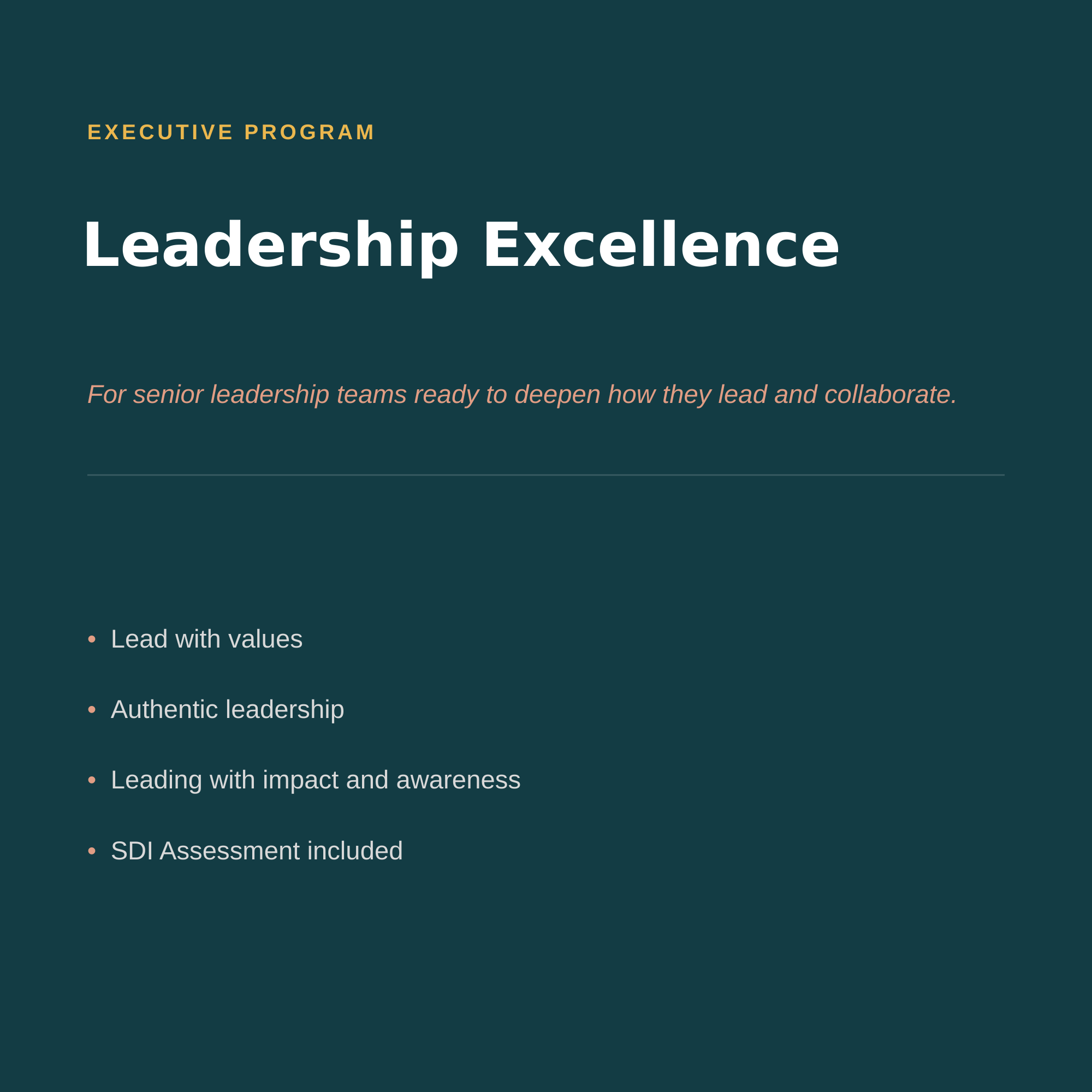 EXECUTIVE PROGRAM

Leadership Excellence

For senior leadership teams ready to deepen how they lead and collaborate.

• Lead with values
• Authentic leadership
• Leading with impact and awareness
• SDI Assessment included